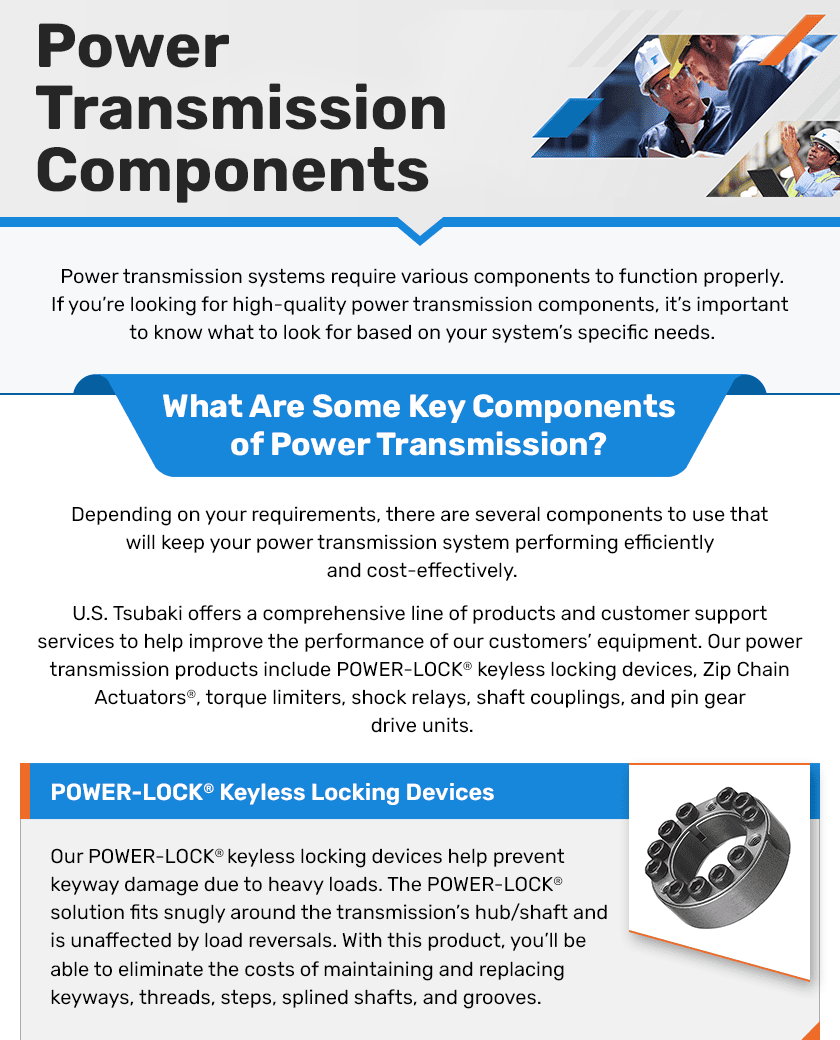 Power Transmission Components

Power transmission systems require various components to function properly. If you're looking for high-quality power transmission components, it's important to know what to look for based on your system's specific needs.

What Are Some Key Components of Power Transmission?

Depending on your requirements, there are several components to use that will keep your power transmission system performing efficiently and cost-effectively.

U.S. Tsubaki offers a comprehensive line of products and customer support services to help improve the performance of our customers' equipment. Our power transmission products include POWER-LOCK® keyless locking devices, Zip Chain Actuators®, torque limiters, shock relays, shaft couplings, and pin gear drive units.

POWER-LOCK® Keyless Locking Devices

Our POWER-LOCK® keyless locking devices help prevent keyway damage due to heavy loads. The POWER-LOCK® solution fits snugly around the transmission's hub/shaft and is unaffected by load reversals. With this product, you'll be able to eliminate the costs of maintaining and replacing keyways, threads, steps, splined shafts, and grooves.